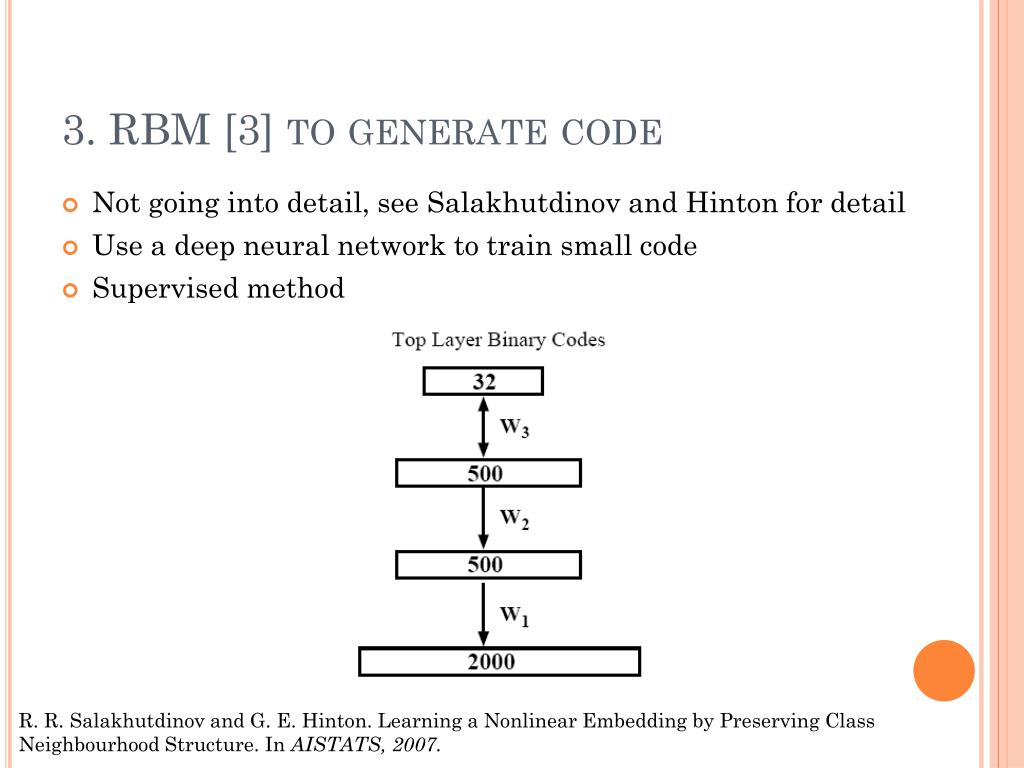 3. RBM [3] TO GENERATE CODE

Not going into detail, see Salakhutdinov and Hinton for detail

Use a deep neural network to train small code

Supervised method

Top Layer Binary Codes

32

$W_3$

500

$W_2$

500

$W_1$

2000

R. R. Salakhutdinov and G. E. Hinton. Learning a Nonlinear Embedding by Preserving Class Neighbourhood Structure. In AISTATS, 2007.